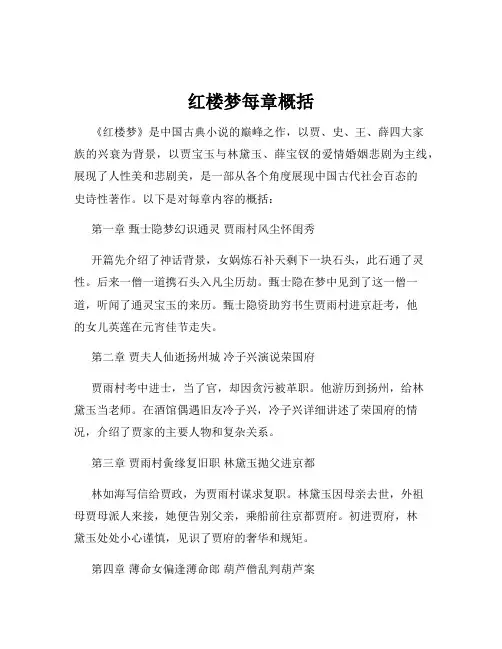 红楼梦每章概括

《红楼梦》是中国古典小说的巅峰之作，以贾、史、王、薛四大家族的兴衰为背景，以贾宝玉与林黛玉、薛宝钗的爱情婚姻悲剧为主线，展现了人性美和悲剧美，是一部从各个角度展现中国古代社会百态的史诗性著作。以下是对每章内容的概括：

第一章 甄士隐梦幻识通灵 贾雨村风尘怀闺秀

开篇先介绍了神话背景，女娲炼石补天剩下一块石头，此石通了灵性。后来一僧一道携石头入凡尘历劫。甄士隐在梦中见到了这一僧一道，听闻了通灵宝玉的来历。甄士隐资助穷书生贾雨村进京赶考，他的女儿英莲在元宵佳节走失。

第二章 贾夫人仙逝扬州城 冷子兴演说荣国府

贾雨村考中进士，当了官，却因贪污被革职。他游历到扬州，给林黛玉当老师。在酒馆偶遇旧友冷子兴，冷子兴详细讲述了荣国府的情况，介绍了贾家的主要人物和复杂关系。

第三章 贾雨村夤缘复旧职 林黛玉抛父进京都

林如海写信给贾政，为贾雨村谋求复职。林黛玉因母亲去世，外祖母贾母派人来接，她便告别父亲，乘船前往京都贾府。初进贾府，林黛玉处处小心谨慎，见识了贾府的奢华和规矩。

第四章 薄命女偏逢薄命郎 葫芦僧乱判葫芦案